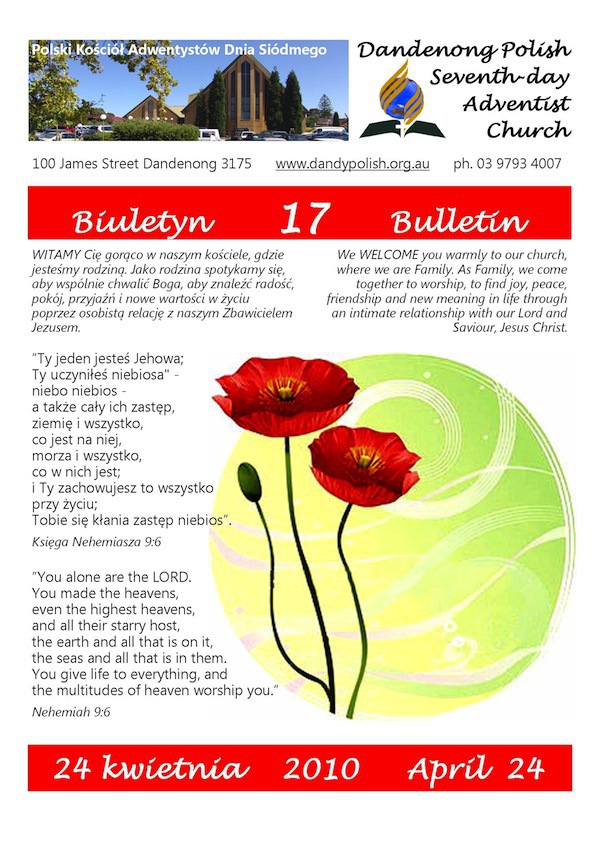 Polski Kościół Adwentystów Dnia Siódmego

Dandenong Polish Seventh-day Adventist Church

100 James Street Dandenong 3175 www.dandypolish.org.au ph. 03 9793 4007

Biuletyn 17 Bulletin

WITAMY Cię gorąco w naszym kościele, gdzie jesteśmy rodziną. Jako rodzina spotykamy się, aby wspólnie chwalić Boga, aby znaleźć radość, pokój, przyjaźń i nowe wartości w życiu poprzez osobistą relację z naszym Zbawicielem Jezusem.

We WELCOME you warmly to our church, where we are Family. As Family, we come together to worship, to find joy, peace, friendship and new meaning in life through an intimate relationship with our Lord and Saviour, Jesus Christ.

"Ty jeden jesteś Jehowa;
Ty uczyniłeś niebiosa" -
niebo niebios -
a także cały ich zastęp,
ziemię i wszystko,
co jest na niej,
morza i wszystko,
co w nich jest;
i Ty zachowujesz to wszystko
przy życiu;
Tobie się kłania zastęp niebios".
Księga Nehemiasza 9:6

"You alone are the LORD.
You made the heavens,
even the highest heavens,
and all their starry host,
the earth and all that is on it,
the seas and all that is in them.
You give life to everything, and
the multitudes of heaven worship you."
Nehemiah 9:6

24 kwietnia 2010 April 24